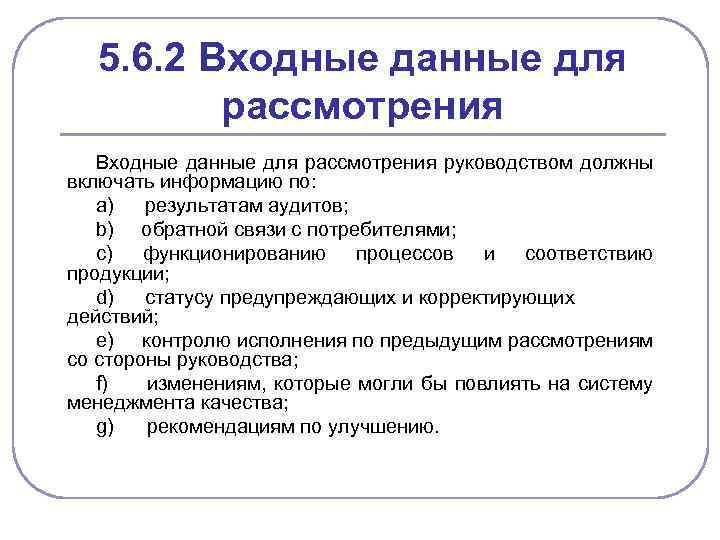 5.6.2 Входные данные для рассмотрения

Входные данные для рассмотрения руководством должны включать информацию по:

a) результатам аудитов;

b) обратной связи с потребителями;

c) функционированию процессов и соответствию продукции;

d) статусу предупреждающих и корректирующих действий;

e) контролю исполнения по предыдущим рассмотрениям со стороны руководства;

f) изменениям, которые могли бы повлиять на систему менеджмента качества;

g) рекомендациям по улучшению.